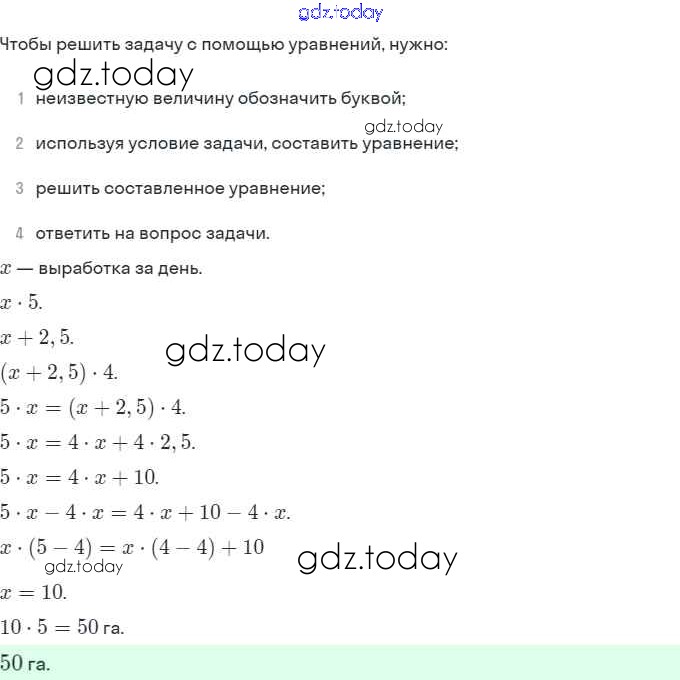 Чтобы решить задачу с помощью уравнений, нужно:

1 неизвестную величину обозначить буквой;

2 используя условие задачи, составить уравнение;

3 решить составленное уравнение;

4 ответить на вопрос задачи.

$x$ — выработка за день.

$x \cdot 5$.

$x + 2,5$.

$(x + 2,5) \cdot 4$.

$5 \cdot x = (x + 2,5) \cdot 4$.

$5 \cdot x = 4 \cdot x + 4 \cdot 2,5$.

$5 \cdot x = 4 \cdot x + 10$.

$5 \cdot x - 4 \cdot x = 4 \cdot x + 10 - 4 \cdot x$.

$x \cdot (5 - 4) = x \cdot (4 - 4) + 10$

$x = 10$.

$10 \cdot 5 = 50$ га.

50 га.

gdz.today